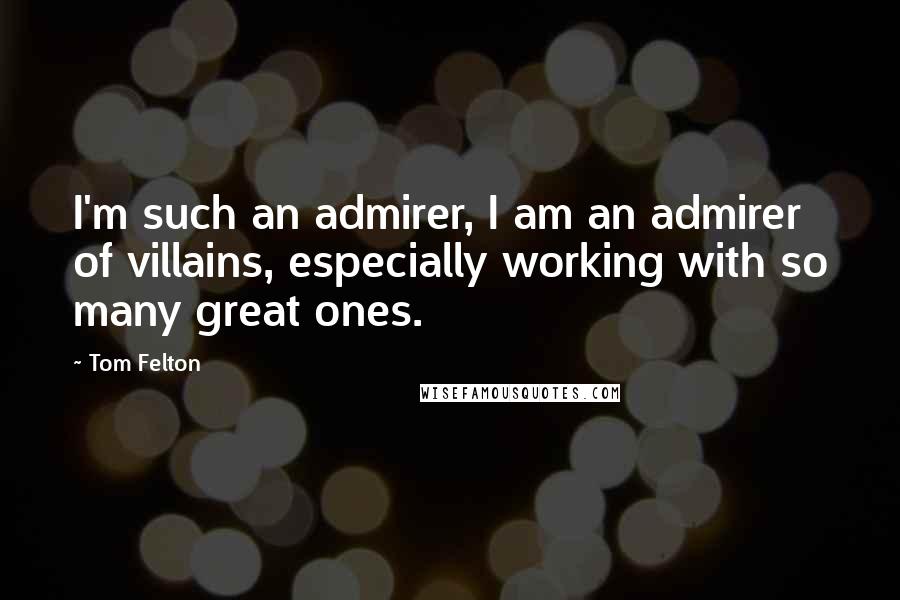 I'm such an admirer, I am an admirer of villains, especially working with so many great ones.

~ Tom Felton

WISEFAMOUSQUOTES.COM